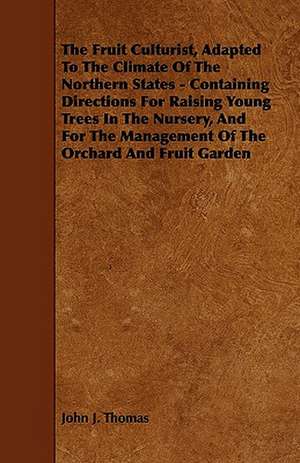 The Fruit Culturist, Adapted To The Climate Of The Northern States - Containing Directions For Raising Young Trees In The Nursery, And For The Management Of The Orchard And Fruit Garden

John J. Thomas